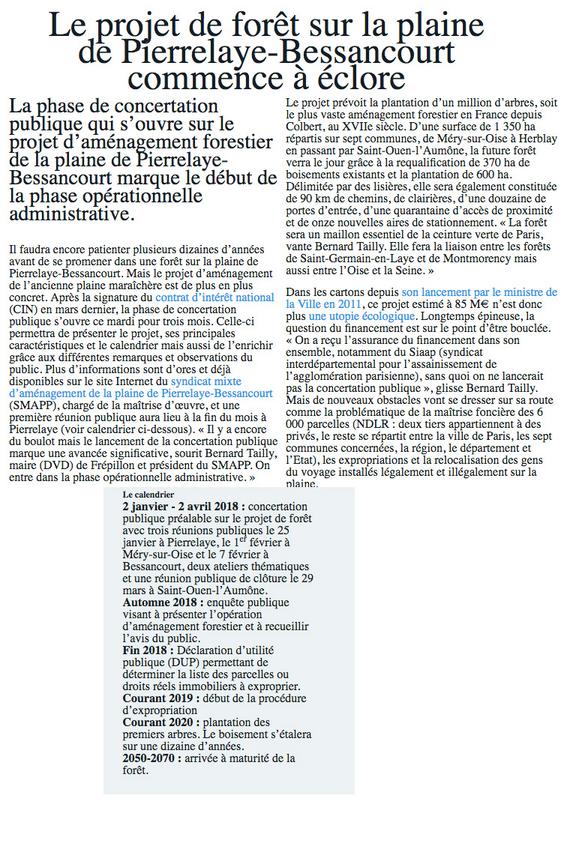 Le projet de forêt sur la plaine de Pierrelaye-Bessancourt commence à éclore

La phase de concertation publique qui s'ouvre sur le projet d'aménagement forestier de la plaine de Pierrelaye-Bessancourt marque le début de la phase opérationnelle administrative.

Il faudra encore patienter plusieurs dizaines d'années avant de se promener dans une forêt sur la plaine de Pierrelaye-Bessancourt. Mais le projet d'aménagement de l'ancienne plaine maraîchère est de plus en plus concret. Après la signature du contrat d'intérêt national (CIN) en mars dernier, la phase de concertation publique s'ouvre ce mardi pour trois mois. Celle-ci permettra de présenter le projet, ses principales caractéristiques et le calendrier mais aussi de l'enrichir grâce aux différentes remarques et observations du public. Plus d'informations sont d'ores et déjà disponibles sur le site Internet du syndicat mixte d'aménagement de la plaine de Pierrelaye-Bessancourt (SMAPP), chargé de la maîtrise d'œuvre, et une première réunion publique aura lieu à la fin du mois à Pierrelaye (voir calendrier ci-dessous). « Il y a encore du boulot mais le lancement de la concertation publique marque une avancée significative, sourit Bernard Tailly, maire (DVD) de Frépillon et président du SMAPP. On entre dans la phase opérationnelle administrative. »

Le projet prévoit la plantation d'un million d'arbres, soit le plus vaste aménagement forestier en France depuis Colbert, au XVIIe siècle. D'une surface de 1 350 ha répartis sur sept communes, de Méry-sur-Oise à Herblay en passant par Saint-Ouen-l'Aumône, la future forêt verra le jour grâce à la requalification de 370 ha de boisements existants et la plantation de 600 ha. Délimitée par des lisières, elle sera également constituée de 90 km de chemins, de clairières, d'une douzaine de portes d'entrée, d'une quarantaine d'accès de proximité et de onze nouvelles aires de stationnement. « La forêt sera un maillon essentiel de la ceinture verte de Paris, vante Bernard Tailly. Elle fera la liaison entre les forêts de Saint-Germain-en-Laye et de Montmorency mais aussi entre l'Oise et la Seine. »

Dans les cartons depuis son lancement par le ministre de la Ville en 2011, ce projet estimé à 85 M€ n'est donc plus une utopie écologique. Longtemps épineuse, la question du financement est sur le point d'être bouclée. « On a reçu l'assurance du financement dans son ensemble, notamment du Siaap (syndicat interdépartemental pour l'assainissement de l'agglomération parisienne), sans quoi on ne lancerait pas la concertation publique », glisse Bernard Tailly. Mais de nouveaux obstacles vont se dresser sur sa route comme la problématique de la maîtrise foncière des 6 000 parcelles (NDLR : deux tiers appartiennent à des privés, le reste se répartit entre la ville de Paris, les sept communes concernées, la région, le département et l'Etat), les expropriations et la relocalisation des gens du voyage installés légalement et illégalement sur la plaine.

Le calendrier
2 janvier - 2 avril 2018 : concertation publique préalable sur le projet de forêt avec trois réunions publiques le 25 janvier à Pierrelaye, le 1$^{er}$ février à Méry-sur-Oise et le 7 février à Bessancourt, deux ateliers thématiques et une réunion publique de clôture le 29 mars à Saint-Ouen-l'Aumône.
Automne 2018 : enquête publique visant à présenter l'opération d'aménagement forestier et à recueillir l'avis du public.
Fin 2018 : Déclaration d'utilité publique (DUP) permettant de déterminer la liste des parcelles ou droits réels immobiliers à exproprier.
Courant 2019 : début de la procédure d'expropriation
Courant 2020 : plantation des premiers arbres. Le boisement s'étalera sur une dizaine d'années.
2050-2070 : arrivée à maturité de la forêt.